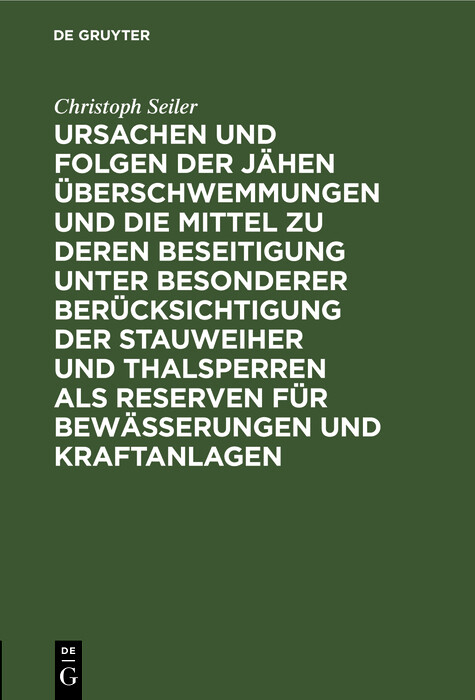 DE GRUYTER

Christoph Seiler

URSACHEN UND FOLGEN DER JÄHEN ÜBERSCHWEMMUNGEN UND DIE MITTEL ZU DEREN BESEITIGUNG UNTER BESONDERER BERÜCKSICHTIGUNG DER STAUWEIHER UND THALSPERREN ALS RESERVEN FÜR BEWÄSSERUNGEN UND KRAFTANLAGEN

DE
G